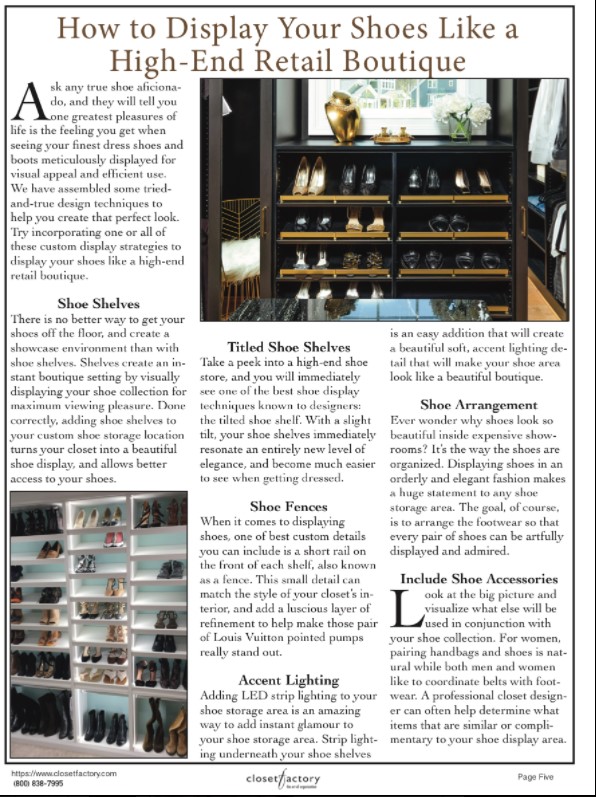 How to Display Your Shoes Like a High-End Retail Boutique

Ask any true shoe aficionado, and they will tell you one greatest pleasures of life is the feeling you get when seeing your finest dress shoes and boots meticulously displayed for visual appeal and efficient use. We have assembled some tried-and-true design techniques to help you create that perfect look. Try incorporating one or all of these custom display strategies to display your shoes like a high-end retail boutique.

Shoe Shelves

There is no better way to get your shoes off the floor, and create a showcase environment than with shoe shelves. Shelves create an instant boutique setting by visually displaying your shoe collection for maximum viewing pleasure. Done correctly, adding shoe shelves to your custom shoe storage location turns your closet into a beautiful shoe display, and allows better access to your shoes.

Titled Shoe Shelves

Take a peek into a high-end shoe store, and you will immediately see one of the best shoe display techniques known to designers: the tilted shoe shelf. With a slight tilt, your shoe shelves immediately resonate an entirely new level of elegance, and become much easier to see when getting dressed.

Shoe Fences

When it comes to displaying shoes, one of best custom details you can include is a short rail on the front of each shelf, also known as a fence. This small detail can match the style of your closet's interior, and add a luscious layer of refinement to help make those pair of Louis Vuitton pointed pumps really stand out.

Accent Lighting

Adding LED strip lighting to your shoe storage area is an amazing way to add instant glamour to your shoe storage area. Strip lighting underneath your shoe shelves is an easy addition that will create a beautiful soft, accent lighting detail that will make your shoe area look like a beautiful boutique.

Shoe Arrangement

Ever wonder why shoes look so beautiful inside expensive showrooms? It's the way the shoes are organized. Displaying shoes in an orderly and elegant fashion makes a huge statement to any shoe storage area. The goal, of course, is to arrange the footwear so that every pair of shoes can be artfully displayed and admired.

Include Shoe Accessories

Look at the big picture and visualize what else will be used in conjunction with your shoe collection. For women, pairing handbags and shoes is natural while both men and women like to coordinate belts with footwear. A professional closet designer can often help determine what items that are similar or complimentary to your shoe display area.

https://www.closetfactory.com
(800) 838-7995

closet factory

Page Five